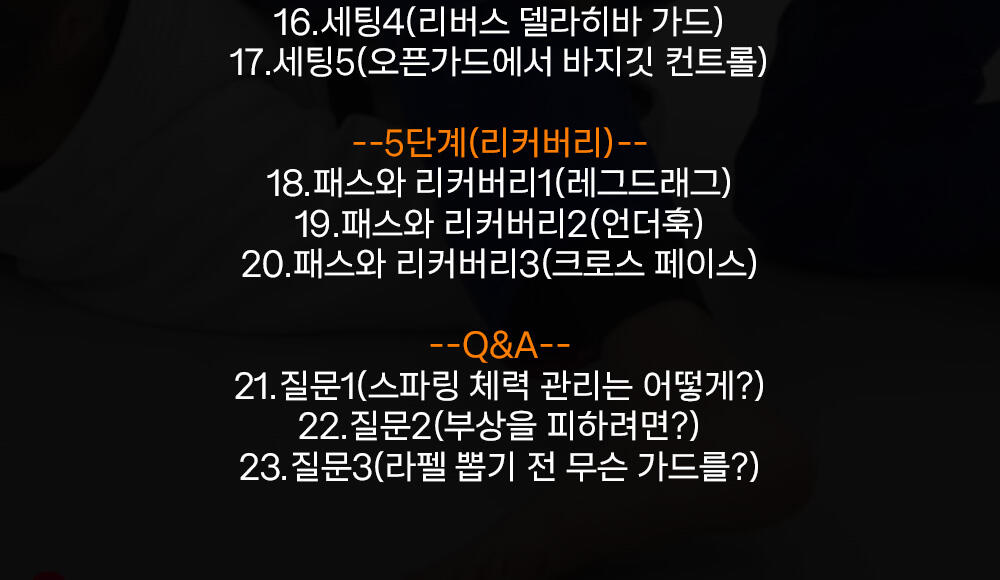 16.세팅4(리버스 델라히바 가드)
17.세팅5(오픈가드에서 바지깃 컨트롤)

--5단계(리커버리)--
18.패스와 리커버리1(레그드래그)
19.패스와 리커버리2(언더훅)
20.패스와 리커버리3(크로스 페이스)

--Q&A--
21.질문1(스파링 체력 관리는 어떻게?)
22.질문2(부상을 피하려면?)
23.질문3(라펠 뽑기 전 무슨 가드를?)